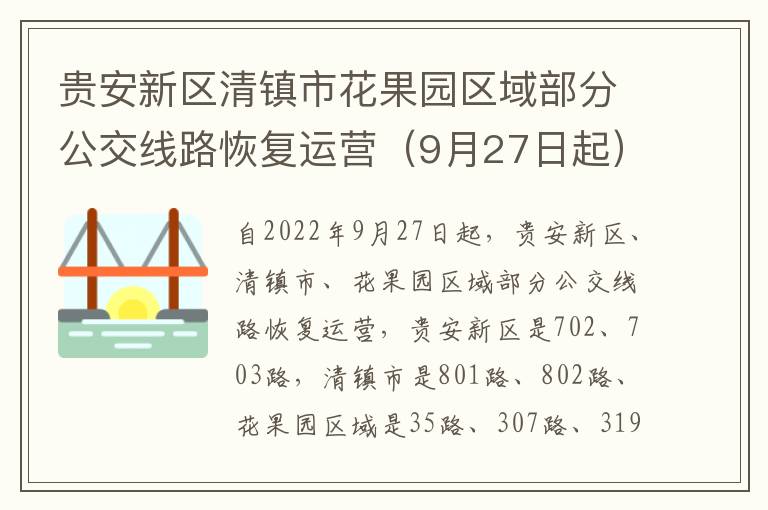 贵安新区清镇市花果园区域部分公交线路恢复运营（9月27日起）

自2022年9月27日起，贵安新区、清镇市、花果园区域部分公交线路恢复运营，贵安新区是702、703路，清镇市是801路、802路、花果园区域是35路、307路、319